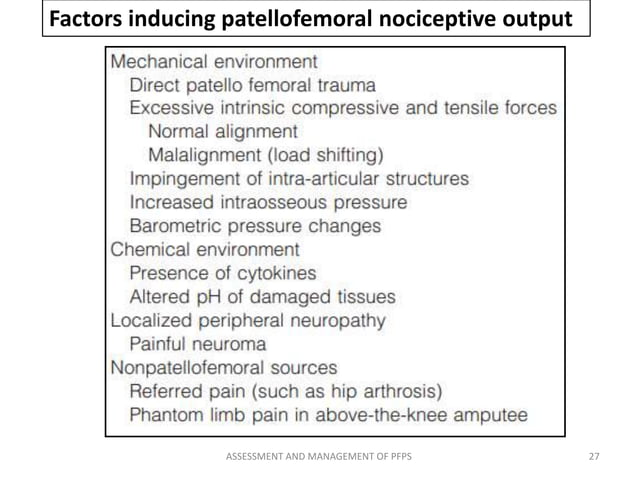 Factors inducing patellofemoral nociceptive output

Mechanical environment
Direct patello femoral trauma
Excessive intrinsic compressive and tensile forces
Normal alignment
Malalignment (load shifting)
Impingement of intra-articular structures
Increased intraosseous pressure
Barometric pressure changes
Chemical environment
Presence of cytokines
Altered pH of damaged tissues
Localized peripheral neuropathy
Painful neuroma
Nonpatellofemoral sources
Referred pain (such as hip arthrosis)
Phantom limb pain in above-the-knee amputee

ASSESSMENT AND MANAGEMENT OF PFPS

27